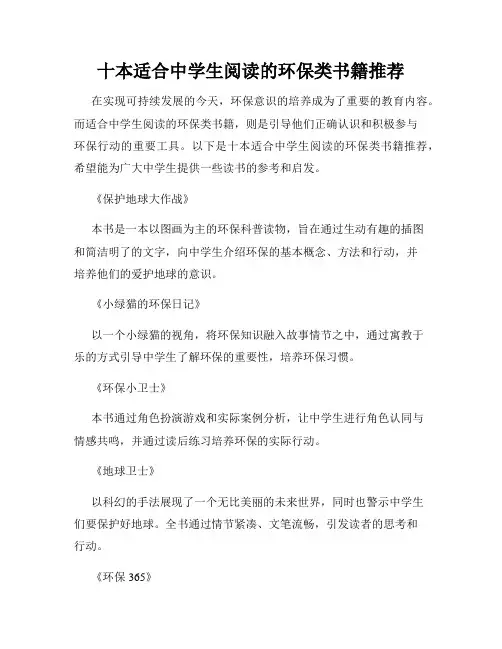 十本适合中学生阅读的环保类书籍推荐

在实现可持续发展的今天，环保意识的培养成为了重要的教育内容。而适合中学生阅读的环保类书籍，则是引导他们正确认识和积极参与环保行动的重要工具。以下是十本适合中学生阅读的环保类书籍推荐，希望能为广大中学生提供一些读书的参考和启发。

《保护地球大作战》

本书是一本以图画为主的环保科普读物，旨在通过生动有趣的插图和简洁明了的文字，向中学生介绍环保的基本概念、方法和行动，并培养他们的爱护地球的意识。

《小绿猫的环保日记》

以一个小绿猫的视角，将环保知识融入故事情节之中，通过寓教于乐的方式引导中学生了解环保的重要性，培养环保习惯。

《环保小卫士》

本书通过角色扮演游戏和实际案例分析，让中学生进行角色认同与情感共鸣，并通过读后练习培养环保的实际行动。

《地球卫士》

以科幻的手法展现了一个无比美丽的未来世界，同时也警示中学生们要保护好地球。全书通过情节紧凑、文笔流畅，引发读者的思考和行动。

《环保 365》